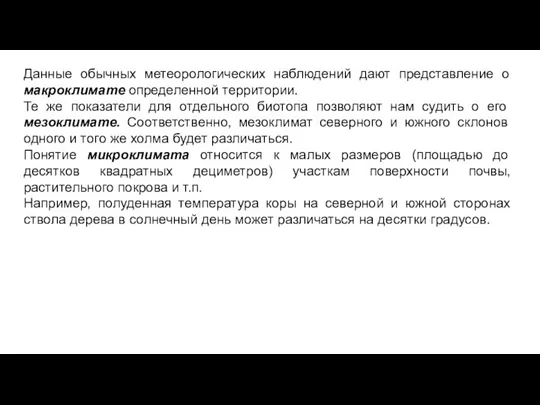 Данные обычных метеорологических наблюдений дают представление о макроклимате определенной территории.
Те же показатели для отдельного биотопа позволяют нам судить о его мезоклимате. Соответственно, мезоклимат северного и южного склонов одного и того же холма будет различаться.
Понятие микроклимата относится к малых размеров (площадью до десятков квадратных дециметров) участкам поверхности почвы, растительного покрова и т.п.
Например, полуденная температура коры на северной и южной сторонах ствола дерева в солнечный день может различаться на десятки градусов.